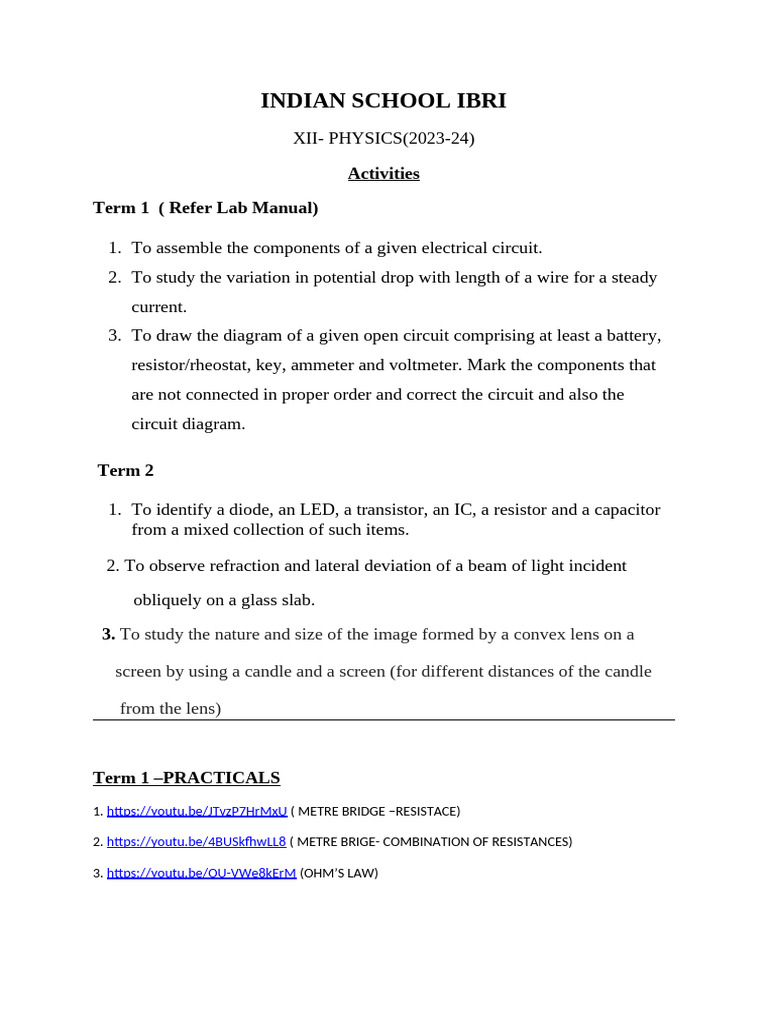 INDIAN SCHOOL IBRI

XII- PHYSICS(2023-24)

Activities

Term 1 ( Refer Lab Manual)

1. To assemble the components of a given electrical circuit.
2. To study the variation in potential drop with length of a wire for a steady current.
3. To draw the diagram of a given open circuit comprising at least a battery, resistor/rheostat, key, ammeter and voltmeter. Mark the components that are not connected in proper order and correct the circuit and also the circuit diagram.

Term 2

1. To identify a diode, an LED, a transistor, an IC, a resistor and a capacitor from a mixed collection of such items.
2. To observe refraction and lateral deviation of a beam of light incident obliquely on a glass slab.
3. To study the nature and size of the image formed by a convex lens on a screen by using a candle and a screen (for different distances of the candle from the lens)

Term 1 –PRACTICALS

1. https://youtu.be/JTvzP7HrMxU ( METRE BRIDGE –RESISTACE)

2. https://youtu.be/4BUSkfhwLL8 ( METRE BRIGE- COMBINATION OF RESISTANCES)

3. https://youtu.be/OU-VWe8kErM (OHM'S LAW)